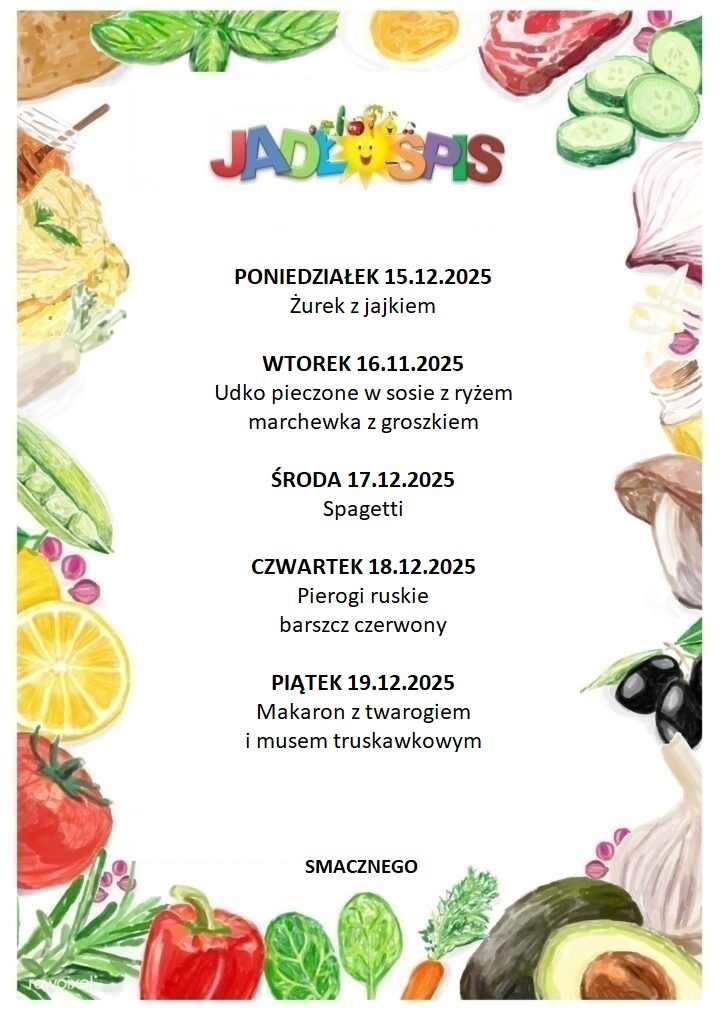 JADŁOSPIS

PONIEDZIAŁEK 15.12.2025
Żurek z jajkiem

WTOREK 16.11.2025
Udko pieczone w sosie z ryżem
marchewka z groszkiem

ŚRODA 17.12.2025
Spagetti

CZWARTEK 18.12.2025
Pierogi ruskie
barszcz czerwony

PIĄTEK 19.12.2025
Makaron z twarogiem
i musem truskawkowym

SMACZNEGO

rawpixel